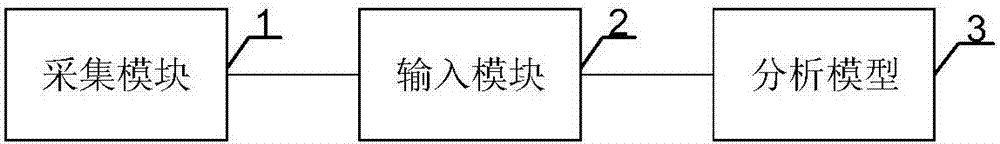 采集模块
1
输入模块
2
分析模型
3